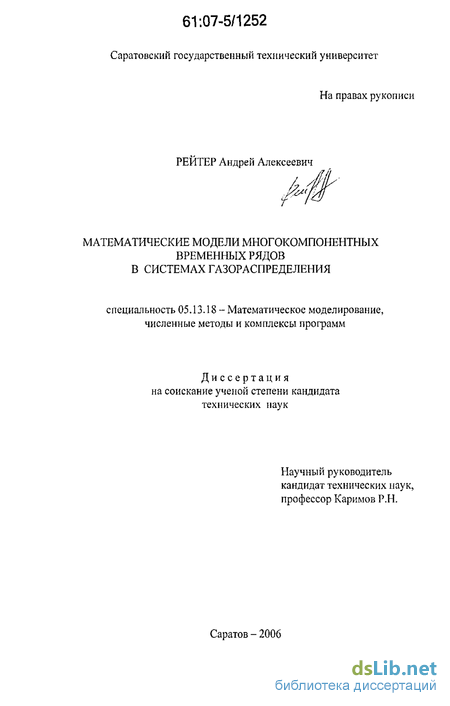 61:07-5/1252

Саратовский государственный технический университет

На правах рукописи

РЕЙТЕР Андрей Алексеевич

МАТЕМАТИЧЕСКИЕ МОДЕЛИ МНОГОКОМПОНЕНТНЫХ ВРЕМЕННЫХ РЯДОВ В СИСТЕМАХ ГАЗОРАСПРЕДЕЛЕНИЯ

специальность 05.13.18 – Математическое моделирование, численные методы и комплексы программ

Диссертация
на соискание ученой степени кандидата технических наук

Научный руководитель
кандидат технических наук,
профессор Каримов Р.Н.

Саратов – 2006

dsLib.net
библиотека диссертаций